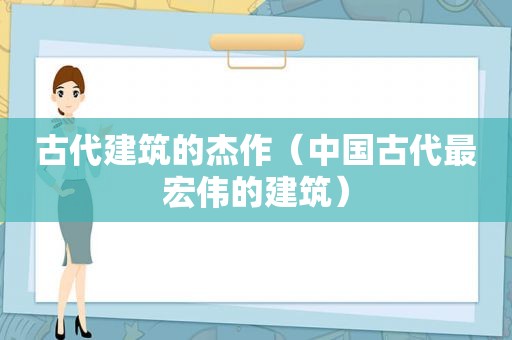 古代建筑的杰作（中国古代最宏伟的建筑）